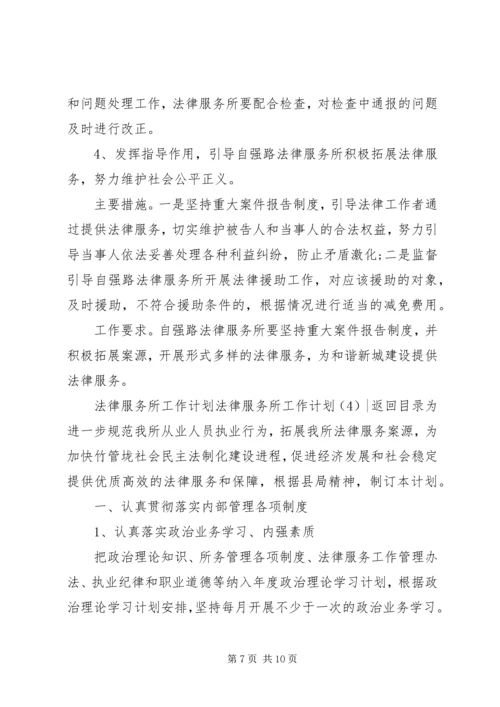 和问题处理工作，法律服务所要配合检查，对检查中通报的问题及时进行改正。

4、发挥指导作用，引导自强路法律服务所积极拓展法律服务，努力维护社会公平正义。

主要措施。一是坚持重大案件报告制度，引导法律工作者通过提供法律服务，切实维护被告人和当事人的合法权益，努力引导当事人依法妥善处理各种利益纠纷，防止矛盾激化;二是监督引导自强路法律服务所开展法律援助工作，对应该援助的对象，及时援助，不符合援助条件的，根据情况进行适当的减免费用。

工作要求。自强路法律服务所要坚持重大案件报告制度，并积极拓展案源，开展形式多样的法律服务，为和谐新城建设提供法律服务。

法律服务所工作计划法律服务所工作计划（4）|返回目录为进一步规范我所从业人员执业行为，拓展我所法律服务案源，为加快竹管垅社会民主法制化建设进程，促进经济发展和社会稳定提供优质高效的法律服务和保障，根据县局精神，制订本计划。

一、认真贯彻落实内部管理各项制度

1、认真落实政治业务学习、内强素质

把政治理论知识、所务管理各项制度、法律服务工作管理办法、执业纪律和职业道德等纳入年度政治理论学习计划，根据政治理论学习计划安排，坚持每月开展不少于一次的政治业务学习。

第 7 页 共 10 页